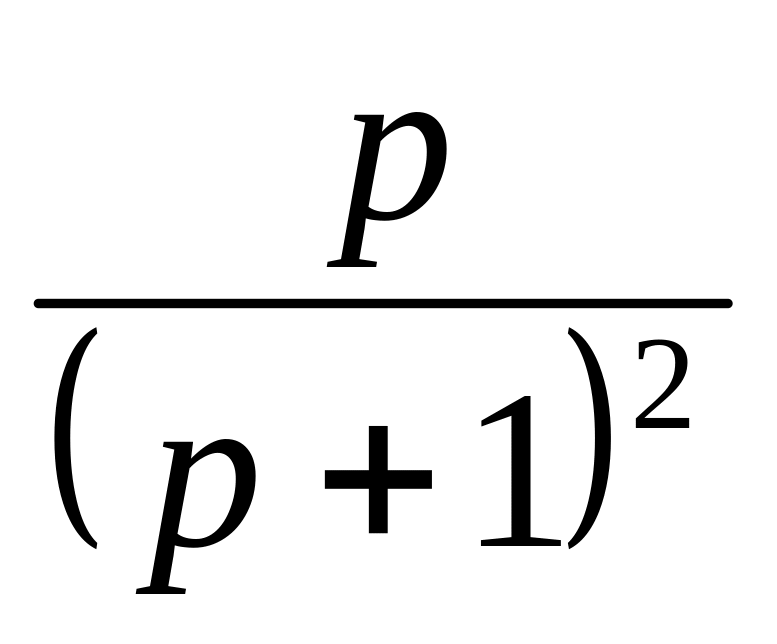 $\frac{p}{(p+1)^2}$